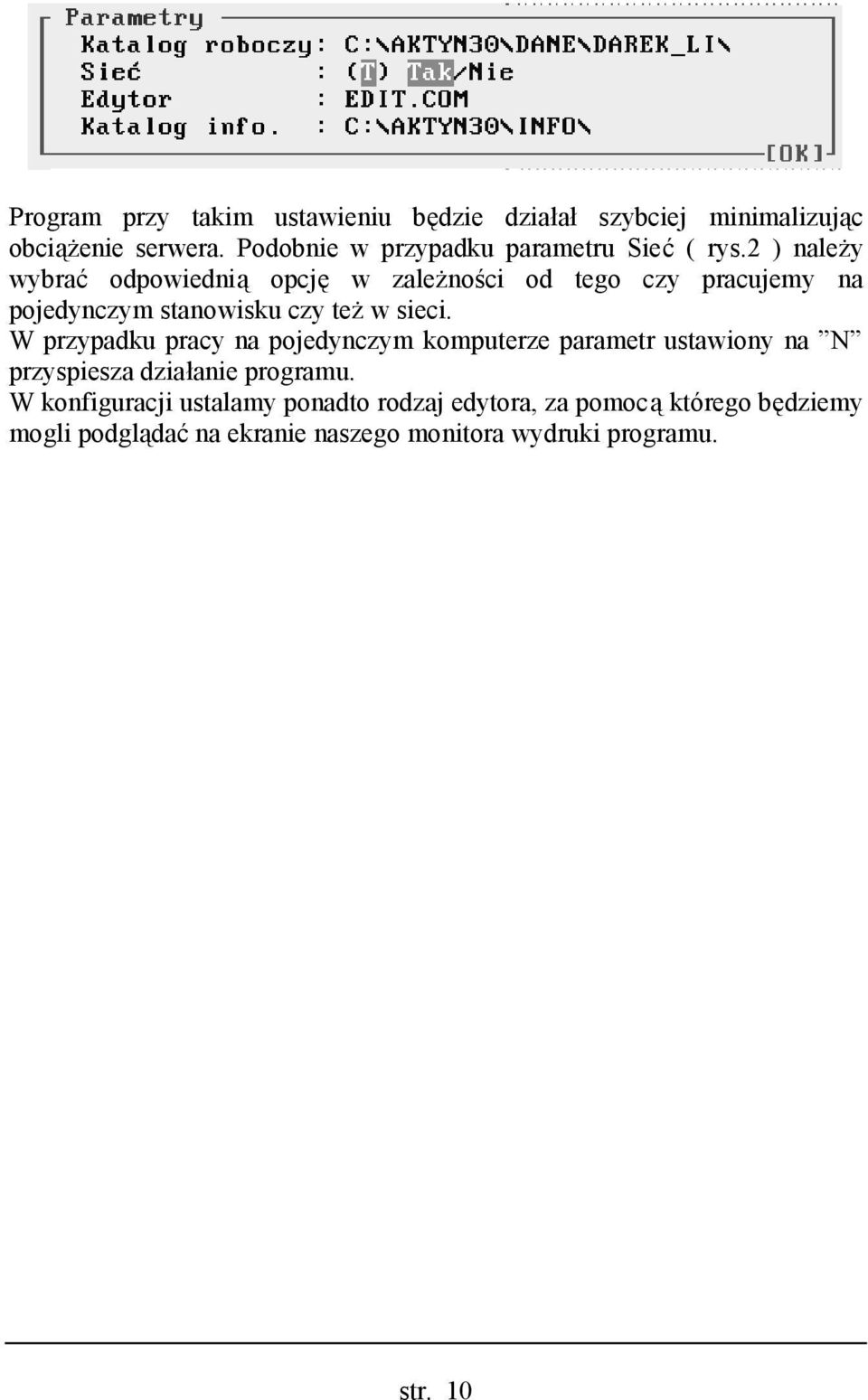 Parametry
Katalog roboczy: C:\AKTYN30\DANE\DAREK_LI\
Sieć : (T) Tak/Nie
Edytor : EDIT.COM
Katalog info. : C:\AKTYN30\INFO\
[OK]

Program przy takim ustawieniu będzie działał szybciej minimalizując obciążenie serwera. Podobnie w przypadku parametru Sieć ( rys.2 ) należy wybrać odpowiednią opcję w zależności od tego czy pracujemy na pojedynczym stanowisku czy też w sieci.
W przypadku pracy na pojedynczym komputerze parametr ustawiony na ”N” przyspiesza działanie programu.
W konfiguracji ustalamy ponadto rodzaj edytora, za pomocą którego będziemy mogli podglądać na ekranie naszego monitora wydruki programu.

str. 10